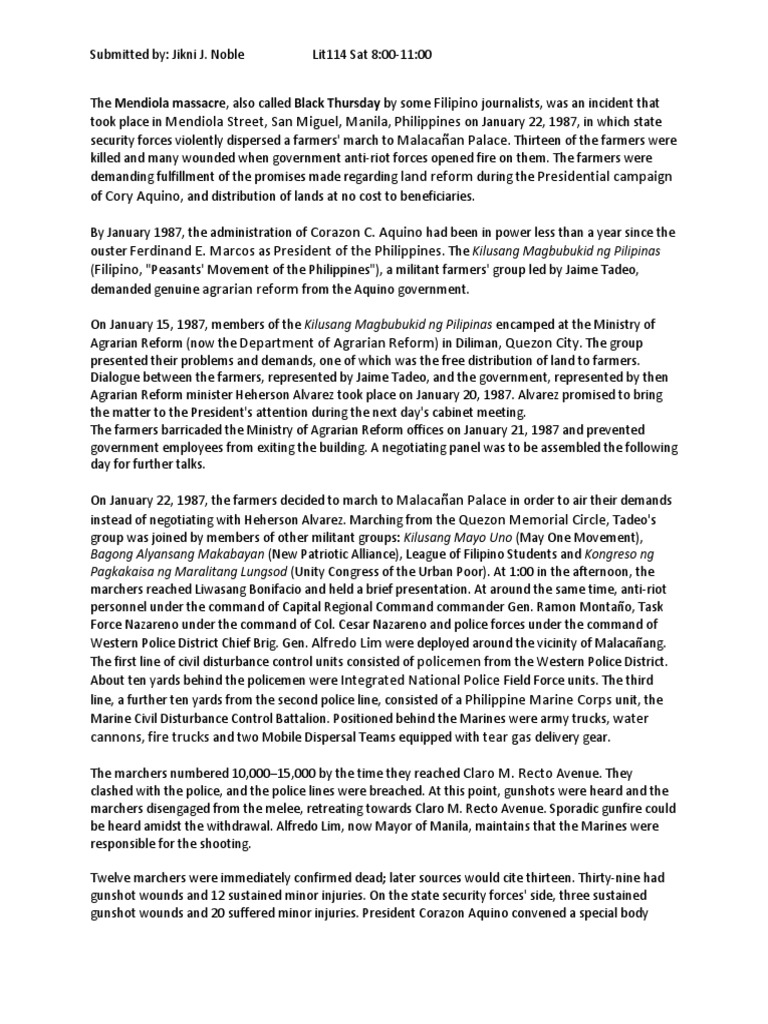 Submitted by: Jikni J. Noble Lit114 Sat 8:00-11:00

The Mendiola massacre, also called Black Thursday by some Filipino journalists, was an incident that took place in Mendiola Street, San Miguel, Manila, Philippines on January 22, 1987, in which state security forces violently dispersed a farmers' march to Malacañan Palace. Thirteen of the farmers were killed and many wounded when government anti-riot forces opened fire on them. The farmers were demanding fulfillment of the promises made regarding land reform during the Presidential campaign of Cory Aquino, and distribution of lands at no cost to beneficiaries.

By January 1987, the administration of Corazon C. Aquino had been in power less than a year since the ouster Ferdinand E. Marcos as President of the Philippines. The Kilusang Magbubukid ng Pilipinas (Filipino, "Peasants' Movement of the Philippines"), a militant farmers' group led by Jaime Tadeo, demanded genuine agrarian reform from the Aquino government.

On January 15, 1987, members of the Kilusang Magbubukid ng Pilipinas encamped at the Ministry of Agrarian Reform (now the Department of Agrarian Reform) in Diliman, Quezon City. The group presented their problems and demands, one of which was the free distribution of land to farmers. Dialogue between the farmers, represented by Jaime Tadeo, and the government, represented by then Agrarian Reform minister Heherson Alvarez took place on January 20, 1987. Alvarez promised to bring the matter to the President's attention during the next day's cabinet meeting.
The farmers barricaded the Ministry of Agrarian Reform offices on January 21, 1987 and prevented government employees from exiting the building. A negotiating panel was to be assembled the following day for further talks.

On January 22, 1987, the farmers decided to march to Malacañan Palace in order to air their demands instead of negotiating with Heherson Alvarez. Marching from the Quezon Memorial Circle, Tadeo's group was joined by members of other militant groups: Kilusang Mayo Uno (May One Movement), Bagong Alyansang Makabayan (New Patriotic Alliance), League of Filipino Students and Kongreso ng Pagkakaisa ng Maralitang Lungsod (Unity Congress of the Urban Poor). At 1:00 in the afternoon, the marchers reached Liwasang Bonifacio and held a brief presentation. At around the same time, anti-riot personnel under the command of Capital Regional Command commander Gen. Ramon Montaño, Task Force Nazareno under the command of Col. Cesar Nazareno and police forces under the command of Western Police District Chief Brig. Gen. Alfredo Lim were deployed around the vicinity of Malacañang. The first line of civil disturbance control units consisted of policemen from the Western Police District. About ten yards behind the policemen were Integrated National Police Field Force units. The third line, a further ten yards from the second police line, consisted of a Philippine Marine Corps unit, the Marine Civil Disturbance Control Battalion. Positioned behind the Marines were army trucks, water cannons, fire trucks and two Mobile Dispersal Teams equipped with tear gas delivery gear.

The marchers numbered 10,000–15,000 by the time they reached Claro M. Recto Avenue. They clashed with the police, and the police lines were breached. At this point, gunshots were heard and the marchers disengaged from the melee, retreating towards Claro M. Recto Avenue. Sporadic gunfire could be heard amidst the withdrawal. Alfredo Lim, now Mayor of Manila, maintains that the Marines were responsible for the shooting.

Twelve marchers were immediately confirmed dead; later sources would cite thirteen. Thirty-nine had gunshot wounds and 12 sustained minor injuries. On the state security forces' side, three sustained gunshot wounds and 20 suffered minor injuries. President Corazon Aquino convened a special body